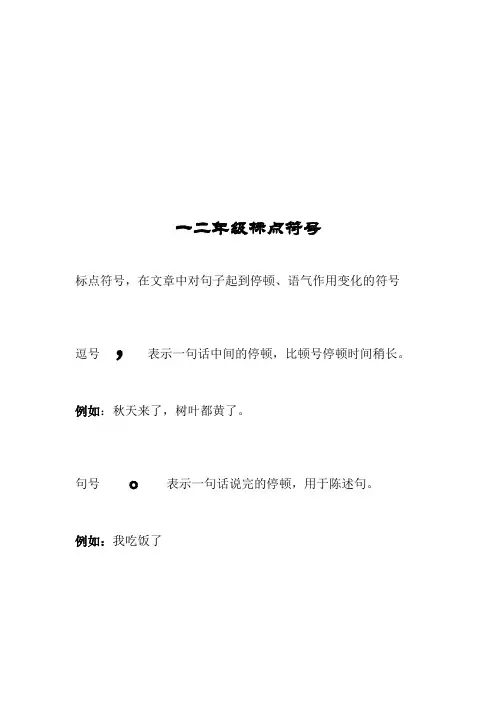 一二年级标点符号

标点符号，在文章中对句子起到停顿、语气作用变化的符号

逗号 ， 表示一句话中间的停顿，比顿号停顿时间稍长。

例如：秋天来了，树叶都黄了。

句号 。 表示一句话说完的停顿，用于陈述句。

例如：我吃饭了